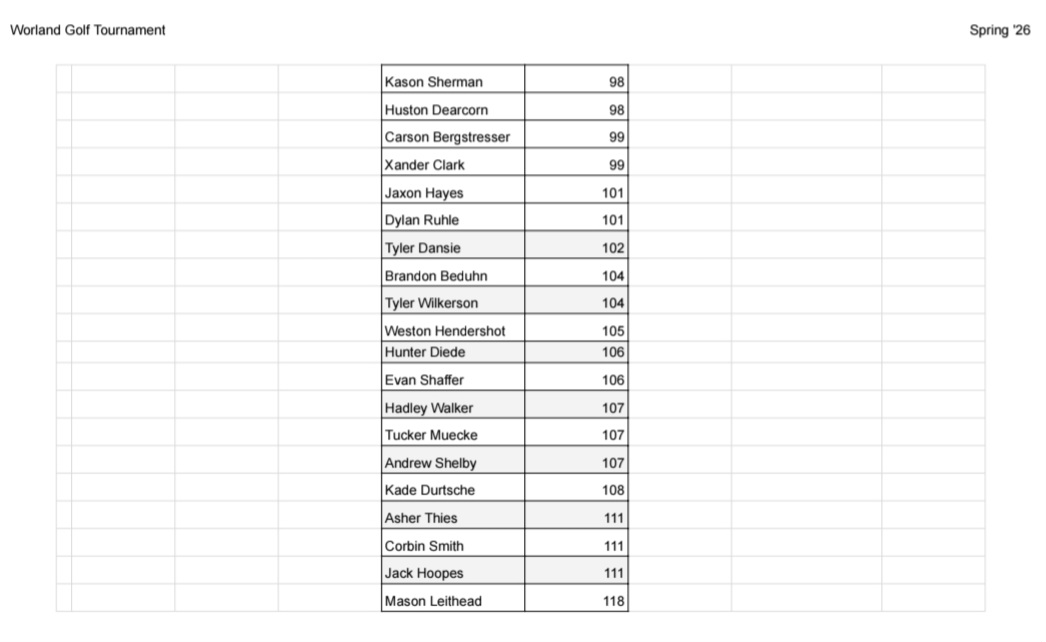 Worland Golf Tournament

Spring '26

| Kason Sherman | 98 |
|---|---|
| Huston Dearcorn | 98 |
| Carson Bergstresser | 99 |
| Xander Clark | 99 |
| Jaxon Hayes | 101 |
| Dylan Ruhle | 101 |
| Tyler Dansie | 102 |
| Brandon Beduhn | 104 |
| Tyler Wilkerson | 104 |
| Weston Hendershot | 105 |
| Hunter Diede | 106 |
| Evan Shaffer | 106 |
| Hadley Walker | 107 |
| Tucker Muecke | 107 |
| Andrew Shelby | 107 |
| Kade Durtsche | 108 |
| Asher Thies | 111 |
| Corbin Smith | 111 |
| Jack Hoopes | 111 |
| Mason Leithead | 118 |